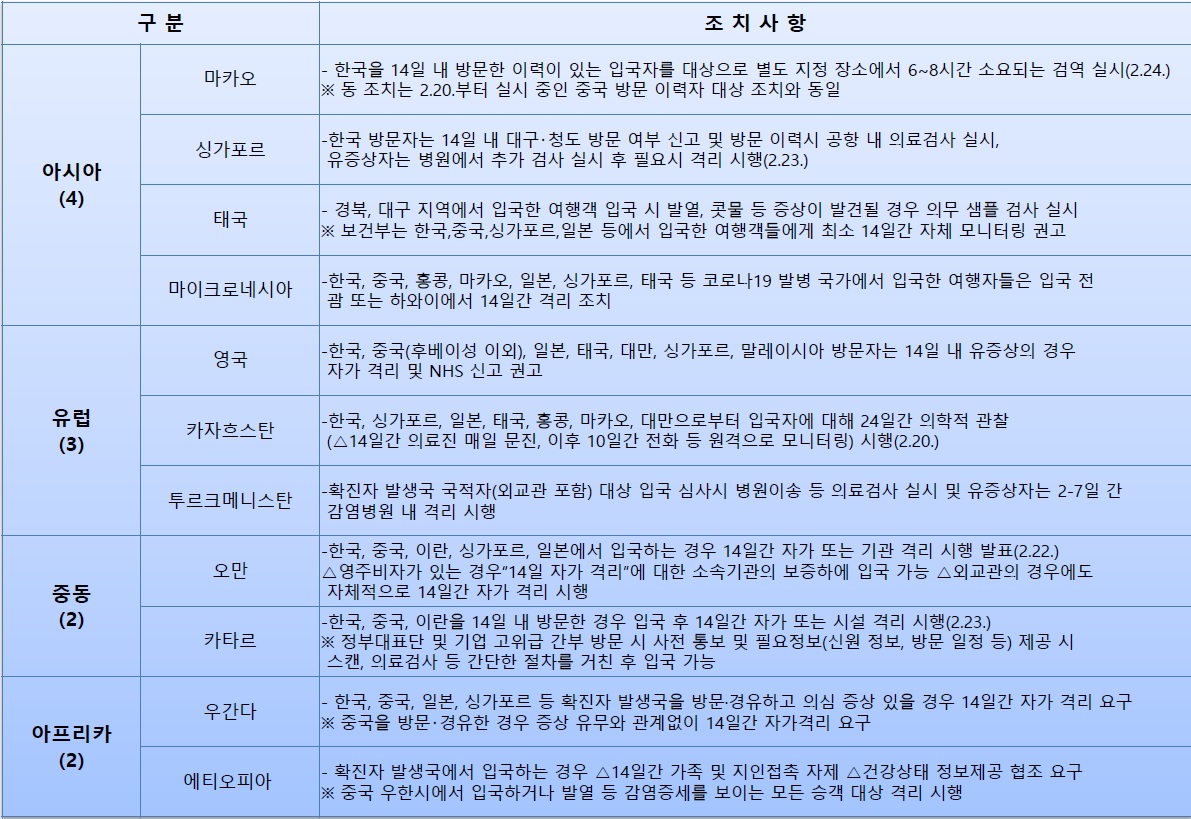 | 구 분 | | 조 치 사 항 |
|---|---|---|
| 아시아 (4) | 마카오 | - 한국을 14일 내 방문한 이력이 있는 입국자를 대상으로 별도 지정 장소에서 6~8시간 소요되는 검역 실시(2.24.) ※ 동 조치는 2.20.부터 실시 중인 중국 방문 이력자 대상 조치와 동일 |
| | 싱가포르 | -한국 방문자는 14일 내 대구·청도 방문 여부 신고 및 방문 이력시 공항 내 의료검사 실시, 유증상자는 병원에서 추가 검사 실시 후 필요시 격리 시행(2.23.) |
| | 태국 | - 경북, 대구 지역에서 입국한 여행객 입국 시 발열, 콧물 등 증상이 발견될 경우 의무 샘플 검사 실시 ※ 보건부는 한국,중국,싱가포르,일본 등에서 입국한 여행객들에게 최소 14일간 자체 모니터링 권고 |
| | 마이크로네시아 | -한국, 중국, 홍콩, 마카오, 일본, 싱가포르, 태국 등 코로나19 발병 국가에서 입국한 여행자들은 입국 전 괌 또는 하와이에서 14일간 격리 조치 |
| 유럽 (3) | 영국 | -한국, 중국(후베이성 이외), 일본, 태국, 대만, 싱가포르, 말레이시아 방문자는 14일 내 유증상의 경우 자가 격리 및 NHS 신고 권고 |
| | 카자흐스탄 | -한국, 싱가포르, 일본, 태국, 홍콩, 마카오, 대만으로부터 입국자에 대해 24일간 의학적 관찰 (△14일간 의료진 매일 문진, 이후 10일간 전화 등 원격으로 모니터링) 시행(2.20.) |
| | 투르크메니스탄 | -확진자 발생국 국적자(외교관 포함) 대상 입국 심사시 병원이송 등 의료검사 실시 및 유증상자는 2-7일 간 감염병원 내 격리 시행 |
| 중동 (2) | 오만 | -한국, 중국, 이란, 싱가포르, 일본에서 입국하는 경우 14일간 자가 또는 기관 격리 시행 발표(2.22.) △영주비자가 있는 경우"14일 자가 격리"에 대한 소속기관의 보증하에 입국 가능 △외교관의 경우에도 자체적으로 14일간 자가 격리 시행 |
| | 카타르 | -한국, 중국, 이란을 14일 내 방문한 경우 입국 후 14일간 자가 또는 시설 격리 시행(2.23.) ※ 정부대표단 및 기업 고위급 간부 방문 시 사전 통보 및 필요정보(신원 정보, 방문 일정 등) 제공 시 스캔, 의료검사 등 간단한 절차를 거친 후 입국 가능 |
| 아프리카 (2) | 우간다 | - 한국, 중국, 일본, 싱가포르 등 확진자 발생국을 방문·경유하고 의심 증상 있을 경우 14일간 자가 격리 요구 ※ 중국을 방문·경유한 경우 증상 유무와 관계없이 14일간 자가격리 요구 |
| | 에티오피아 | - 확진자 발생국에서 입국하는 경우 △14일간 가족 및 지인접촉 자제 △건강상태 정보제공 협조 요구 ※ 중국 우한시에서 입국하거나 발열 등 감염증세를 보이는 모든 승객 대상 격리 시행 |